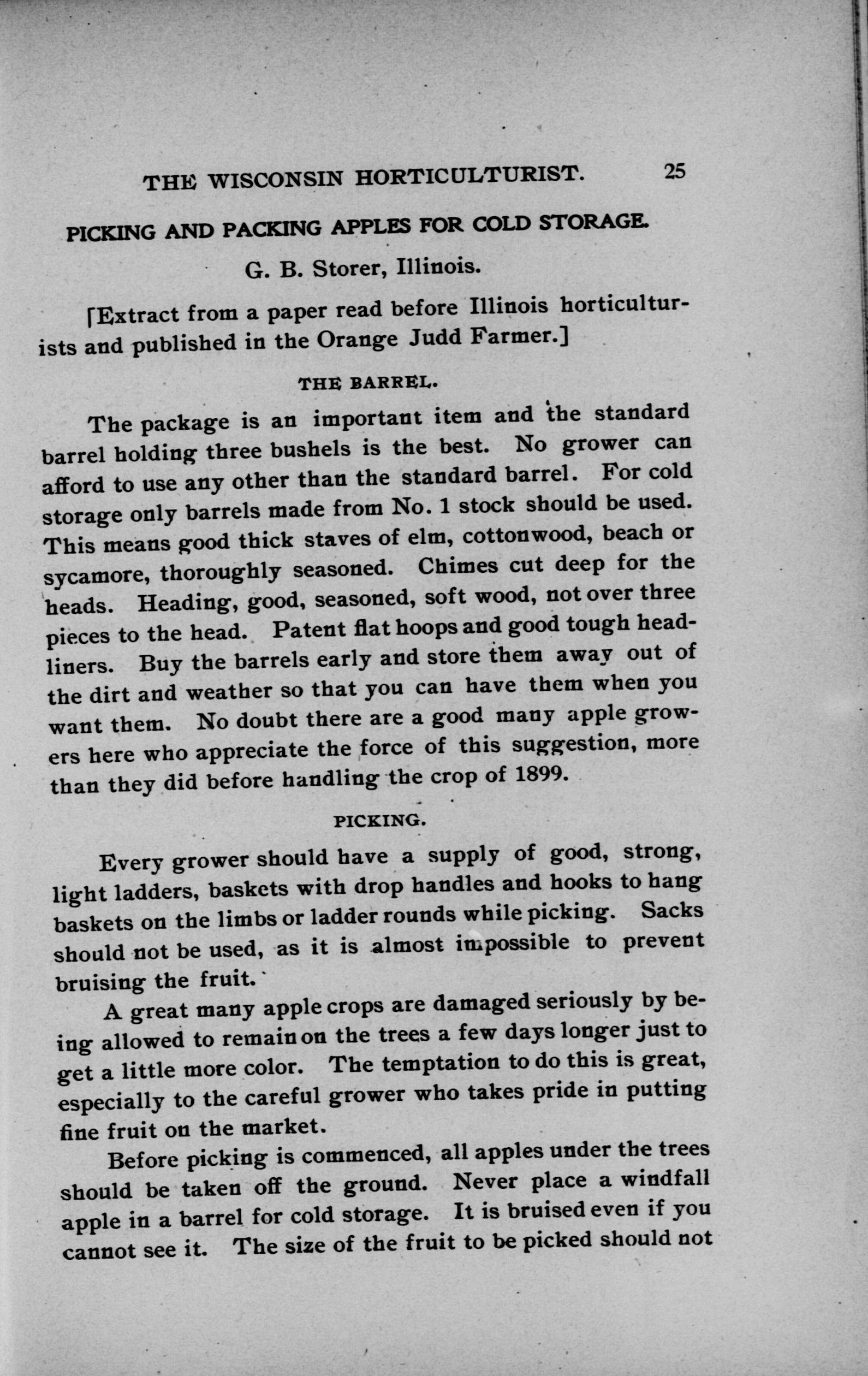 THE WISCONSIN HORTICULTURIST. 25

PICKING AND PACKING APPLES FOR COLD STORAGE.

G. B. Storer, Illinois.

[Extract from a paper read before Illinois horticulturists and published in the Orange Judd Farmer.]

THE BARREL.

The package is an important item and the standard barrel holding three bushels is the best. No grower can afford to use any other than the standard barrel. For cold storage only barrels made from No. 1 stock should be used. This means good thick staves of elm, cottonwood, beach or sycamore, thoroughly seasoned. Chimes cut deep for the heads. Heading, good, seasoned, soft wood, not over three pieces to the head. Patent flat hoops and good tough headliners. Buy the barrels early and store them away out of the dirt and weather so that you can have them when you want them. No doubt there are a good many apple growers here who appreciate the force of this suggestion, more than they did before handling the crop of 1899.

PICKING.

Every grower should have a supply of good, strong, light ladders, baskets with drop handles and hooks to hang baskets on the limbs or ladder rounds while picking. Sacks should not be used, as it is almost impossible to prevent bruising the fruit.

A great many apple crops are damaged seriously by being allowed to remain on the trees a few days longer just to get a little more color. The temptation to do this is great, especially to the careful grower who takes pride in putting fine fruit on the market.

Before picking is commenced, all apples under the trees should be taken off the ground. Never place a windfall apple in a barrel for cold storage. It is bruised even if you cannot see it. The size of the fruit to be picked should not